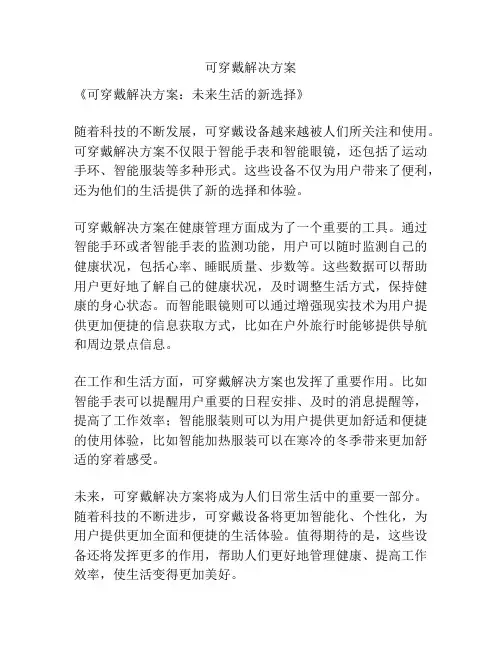 可穿戴解决方案

《可穿戴解决方案：未来生活的新选择》

随着科技的不断发展，可穿戴设备越来越被人们所关注和使用。可穿戴解决方案不仅限于智能手表和智能眼镜，还包括了运动手环、智能服装等多种形式。这些设备不仅为用户带来了便利，还为他们的生活提供了新的选择和体验。

可穿戴解决方案在健康管理方面成为了一个重要的工具。通过智能手环或者智能手表的监测功能，用户可以随时监测自己的健康状况，包括心率、睡眠质量、步数等。这些数据可以帮助用户更好地了解自己的健康状况，及时调整生活方式，保持健康的身心状态。而智能眼镜则可以通过增强现实技术为用户提供更加便捷的信息获取方式，比如在户外旅行时能够提供导航和周边景点信息。

在工作和生活方面，可穿戴解决方案也发挥了重要作用。比如智能手表可以提醒用户重要的日程安排、及时的消息提醒等，提高了工作效率；智能服装则可以为用户提供更加舒适和便捷的使用体验，比如智能加热服装可以在寒冷的冬季带来更加舒适的穿着感受。

未来，可穿戴解决方案将成为人们日常生活中的重要一部分。随着科技的不断进步，可穿戴设备将更加智能化、个性化，为用户提供更加全面和便捷的生活体验。值得期待的是，这些设备还将发挥更多的作用，帮助人们更好地管理健康、提高工作效率，使生活变得更加美好。